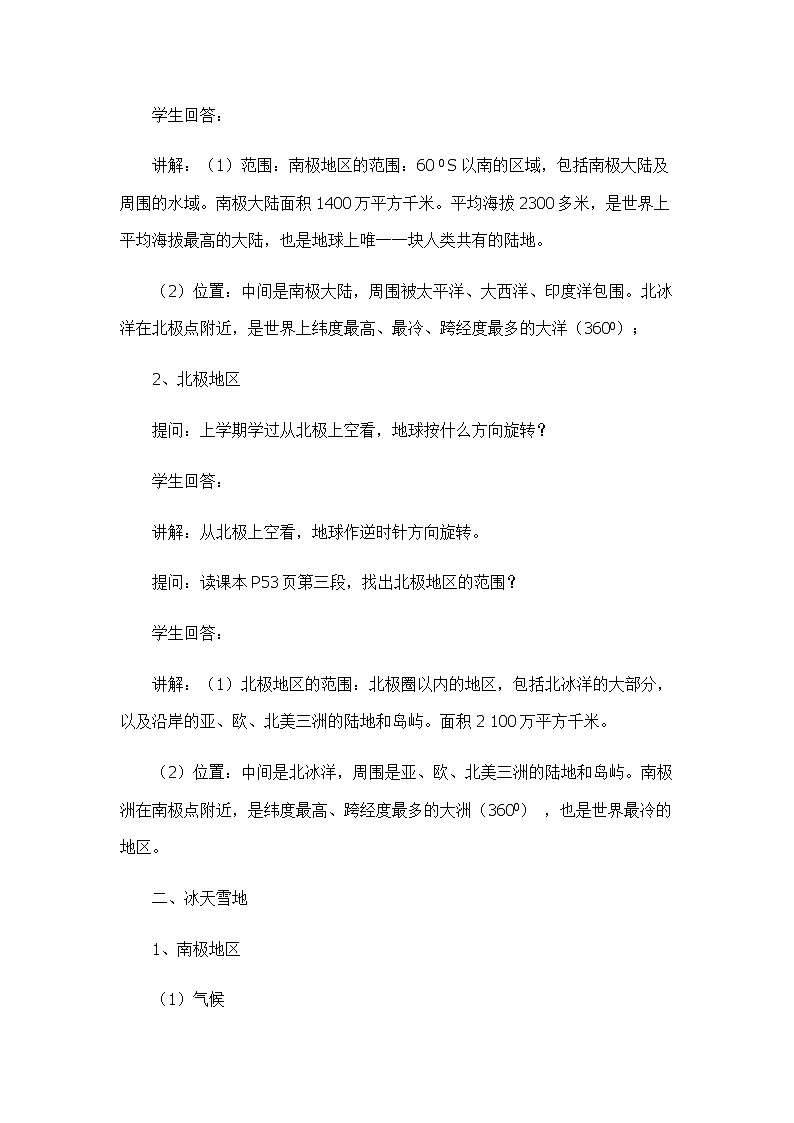 学生回答：

讲解：（1）范围：南极地区的范围：60 ºS 以南的区域，包括南极大陆及周围的水域。南极大陆面积 1400 万平方千米。平均海拔 2300 多米，是世界上平均海拔最高的大陆，也是地球上唯一一块人类共有的陆地。

（2）位置：中间是南极大陆，周围被太平洋、大西洋、印度洋包围。北冰洋在北极点附近，是世界上纬度最高、最冷、跨经度最多的大洋（360º）；

2、北极地区

提问：上学期学过从北极上空看，地球按什么方向旋转？

学生回答：

讲解：从北极上空看，地球作逆时针方向旋转。

提问：读课本 P53 页第三段，找出北极地区的范围？

学生回答：

讲解：（1）北极地区的范围：北极圈以内的地区，包括北冰洋的大部分，以及沿岸的亚、欧、北美三洲的陆地和岛屿。面积 2 100 万平方千米。

（2）位置：中间是北冰洋，周围是亚、欧、北美三洲的陆地和岛屿。南极洲在南极点附近，是纬度最高、跨经度最多的大洲（360º），也是世界最冷的地区。

二、冰天雪地

1、南极地区

（1）气候